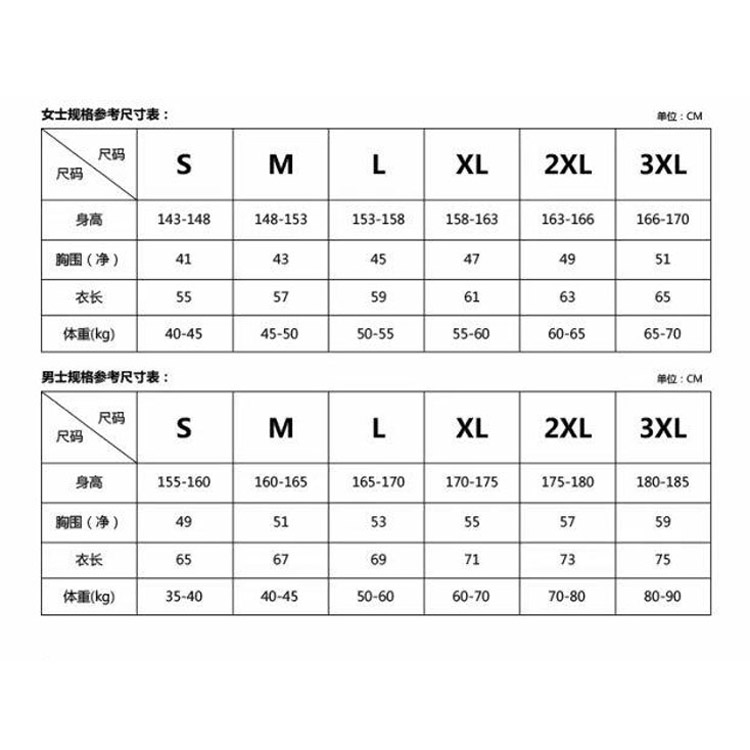 女士规格参考尺寸表：

单位：CM

| 尺码 尺码 | S | M | L | XL | 2XL | 3XL |
|---|---|---|---|---|---|---|
| 身高 | 143-148 | 148-153 | 153-158 | 158-163 | 163-166 | 166-170 |
| 胸围（净） | 41 | 43 | 45 | 47 | 49 | 51 |
| 衣长 | 55 | 57 | 59 | 61 | 63 | 65 |
| 体重(kg) | 40-45 | 45-50 | 50-55 | 55-60 | 60-65 | 65-70 |

男士规格参考尺寸表：

单位：CM

| 尺码 尺码 | S | M | L | XL | 2XL | 3XL |
|---|---|---|---|---|---|---|
| 身高 | 155-160 | 160-165 | 165-170 | 170-175 | 175-180 | 180-185 |
| 胸围（净） | 49 | 51 | 53 | 55 | 57 | 59 |
| 衣长 | 65 | 67 | 69 | 71 | 73 | 75 |
| 体重(kg) | 35-40 | 40-45 | 50-60 | 60-70 | 70-80 | 80-90 |